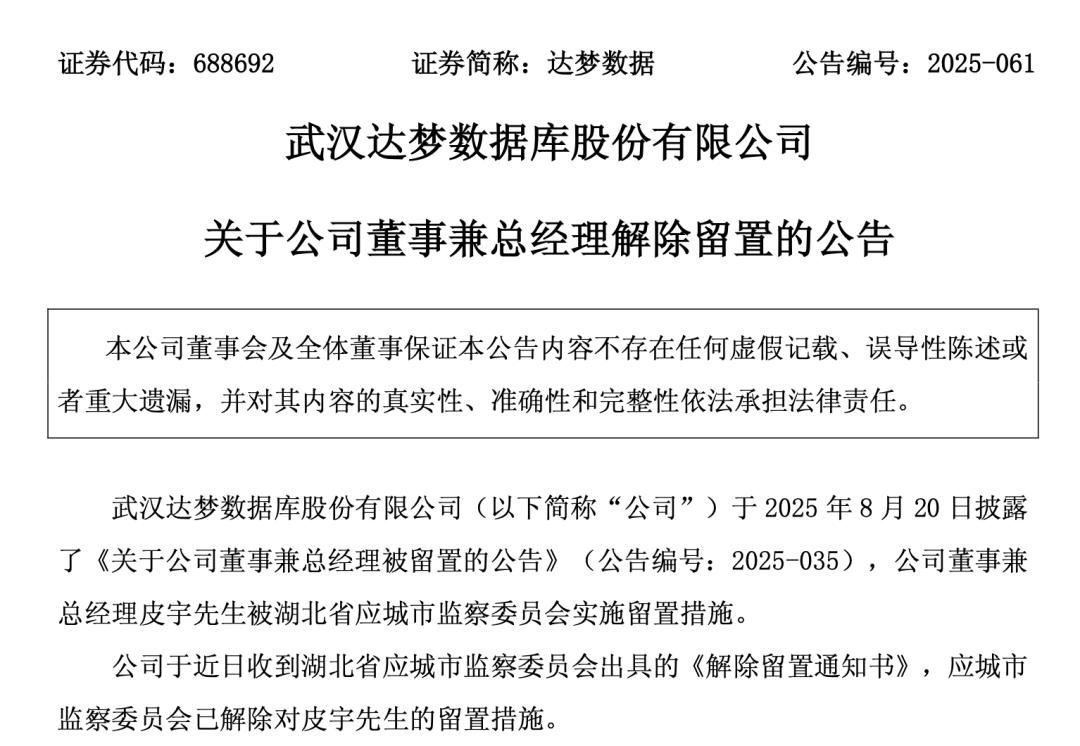 证券代码：688692　　证券简称：达梦数据　　公告编号：2025-061

武汉达梦数据库股份有限公司

关于公司董事兼总经理解除留置的公告

本公司董事会及全体董事保证本公告内容不存在任何虚假记载、误导性陈述或者重大遗漏，并对其内容的真实性、准确性和完整性依法承担法律责任。

武汉达梦数据库股份有限公司（以下简称“公司”）于 2025 年 8 月 20 日披露了《关于公司董事兼总经理被留置的公告》（公告编号：2025-035），公司董事兼总经理皮宇先生被湖北省应城市监察委员会实施留置措施。

公司于近日收到湖北省应城市监察委员会出具的《解除留置通知书》，应城市监察委员会已解除对皮宇先生的留置措施。